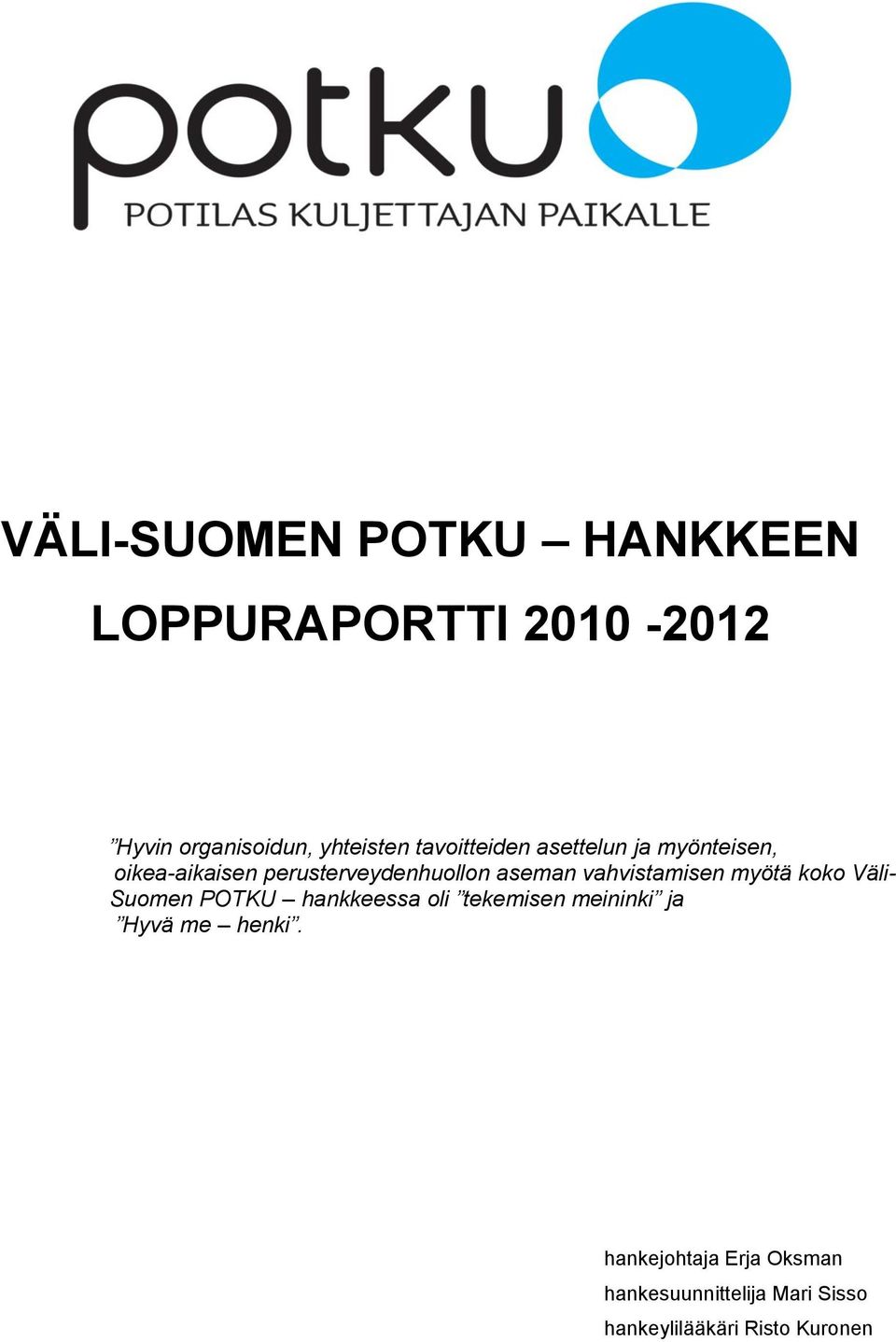 potku
POTILAS KULJETTAJAN PAIKALLE

VÄLI-SUOMEN POTKU – HANKKEEN LOPPURAPORTTI 2010 -2012

”Hyvin organisoidun, yhteisten tavoitteiden asettelun ja myönteisen, oikea-aikaisen perusterveydenhuollon aseman vahvistamisen myötä koko Väli-Suomen POTKU – hankkeessa oli ”tekemisen meininki” ja ”Hyvä me – henki”.

hankejohtaja Erja Oksman
hankesuunnittelija Mari Sisso
hankeylilääkäri Risto Kuronen